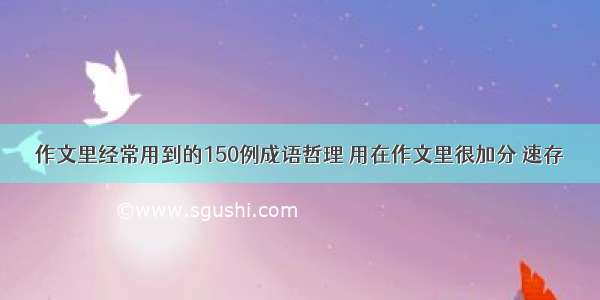 作文里经常用到的150例成语哲理 用在作文里很加分 速存

©www.sgushi.com